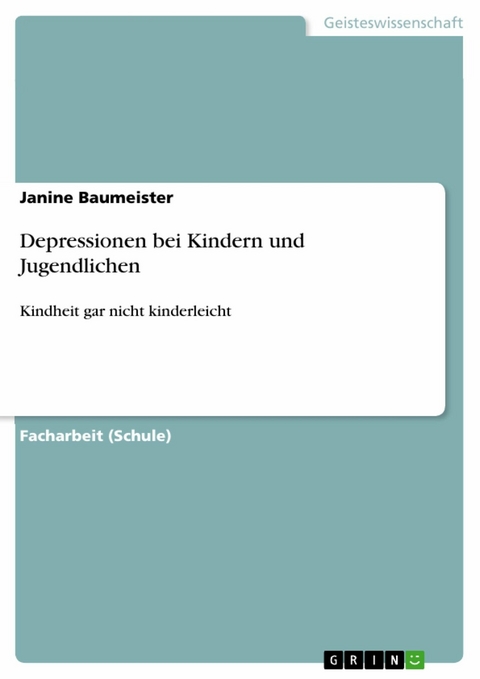 Geisteswissenschaft

Janine Baumeister

Depressionen bei Kindern und Jugendlichen

Kindheit gar nicht kinderleicht

Facharbeit (Schule)

GRIN